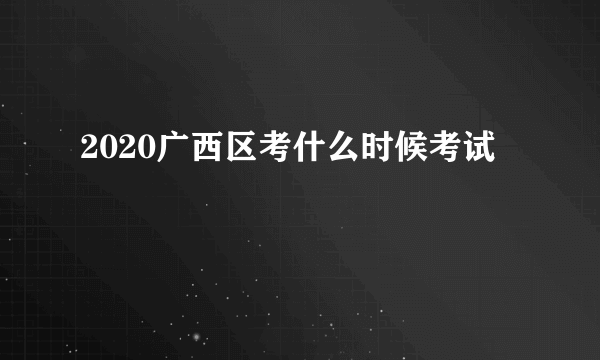 2020广西区考什么时候考试